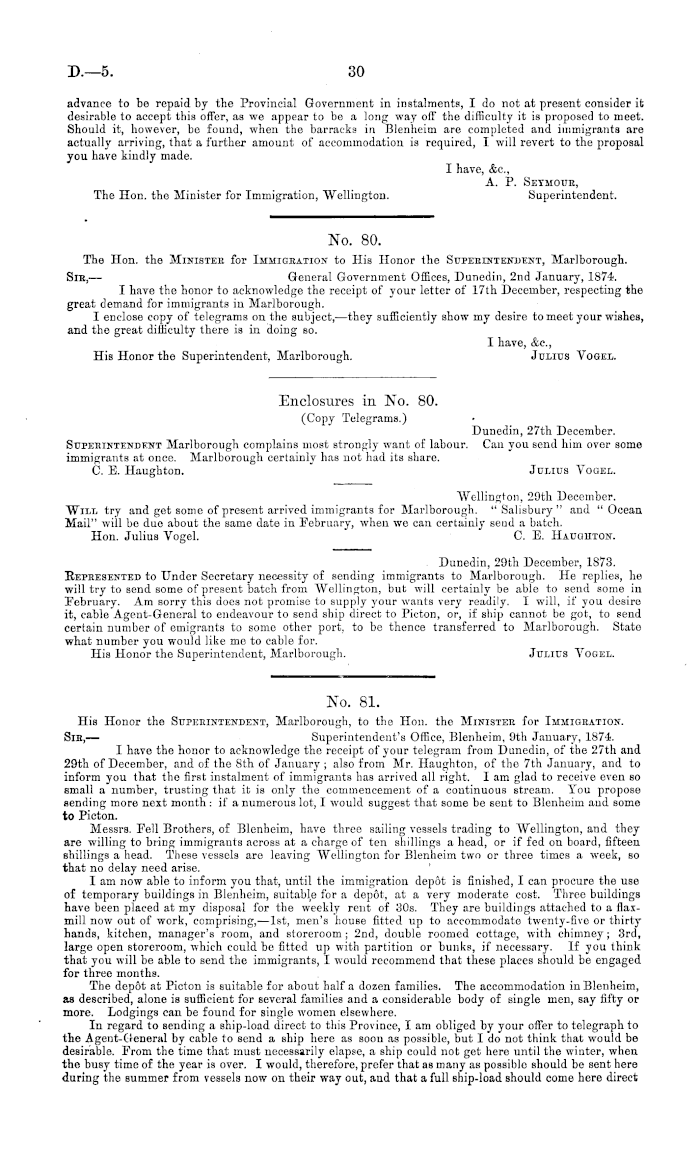 D.—5. 30

advance to be repaid by the Provincial Government in instalments, I do not at present consider it desirable to accept this offer, as we appear to be a long way off the difficulty it is proposed to meet. Should it, however, be found, when the barracks in Blenheim are completed and immigrants are actually arriving, that a further amount of accommodation is required, I will revert to the proposal you have kindly made.

I have, &c.,
A. P. Seymour,
Superintendent.

The Hon. the Minister for Immigration, Wellington.

No. 80.

The Hon. the Minister for Immigration to His Honor the Superintendent, Marlborough.

Sir,— General Government Offices, Dunedin, 2nd January, 1874.

I have the honor to acknowledge the receipt of your letter of 17th December, respecting the great demand for immigrants in Marlborough.

I enclose copy of telegrams on the subject,—they sufficiently show my desire to meet your wishes, and the great difficulty there is in doing so.

I have, &c.,
Julius Vogel.

His Honor the Superintendent, Marlborough.

Enclosures in No. 80.
(Copy Telegrams.)

Dunedin, 27th December.

Superintendent Marlborough complains most strongly want of labour. Can you send him over some immigrants at once. Marlborough certainly has not had its share.

C. E. Haughton. Julius Vogel.

Wellington, 29th December.

Will try and get some of present arrived immigrants for Marlborough. "Salisbury" and "Ocean Mail" will be due about the same date in February, when we can certainly send a batch.

Hon. Julius Vogel. C. E. Haughton.

Dunedin, 29th December, 1873.

Represented to Under Secretary necessity of sending immigrants to Marlborough. He replies, he will try to send some of present batch from Wellington, but will certainly be able to send some in February. Am sorry this does not promise to supply your wants very readily. I will, if you desire it, cable Agent-General to endeavour to send ship direct to Picton, or, if ship cannot be got, to send certain number of emigrants to some other port, to be thence transferred to Marlborough. State what number you would like me to cable for.

His Honor the Superintendent, Marlborough. Julius Vogel.

No. 81.

His Honor the Superintendent, Marlborough, to the Hon. the Minister for Immigration.

Sir,— Superintendent's Office, Blenheim, 9th January, 1874.

I have the honor to acknowledge the receipt of your telegram from Dunedin, of the 27th and 29th of December, and of the 8th of January; also from Mr. Haughton, of the 7th January, and to inform you that the first instalment of immigrants has arrived all right. I am glad to receive even so small a number, trusting that it is only the commencement of a continuous stream. You propose sending more next month: if a numerous lot, I would suggest that some be sent to Blenheim and some to Picton.

Messrs. Fell Brothers, of Blenheim, have three sailing vessels trading to Wellington, and they are willing to bring immigrants across at a charge of ten shillings a head, or if fed on board, fifteen shillings a head. These vessels are leaving Wellington for Blenheim two or three times a week, so that no delay need arise.

I am now able to inform you that, until the immigration depôt is finished, I can procure the use of temporary buildings in Blenheim, suitable for a depôt, at a very moderate cost. Three buildings have been placed at my disposal for the weekly rent of 30s. They are buildings attached to a flax-mill now out of work, comprising,—1st, men's house fitted up to accommodate twenty-five or thirty hands, kitchen, manager's room, and storeroom; 2nd, double roomed cottage, with chimney; 3rd, large open storeroom, which could be fitted up with partition or bunks, if necessary. If you think that you will be able to send the immigrants, I would recommend that these places should be engaged for three months.

The depôt at Picton is suitable for about half a dozen families. The accommodation in Blenheim, as described, alone is sufficient for several families and a considerable body of single men, say fifty or more. Lodgings can be found for single women elsewhere.

In regard to sending a ship-load direct to this Province, I am obliged by your offer to telegraph to the Agent-General by cable to send a ship here as soon as possible, but I do not think that would be desirable. From the time that must necessarily elapse, a ship could not get here until the winter, when the busy time of the year is over. I would, therefore, prefer that as many as possible should be sent here during the summer from vessels now on their way out, and that a full ship-load should come here direct